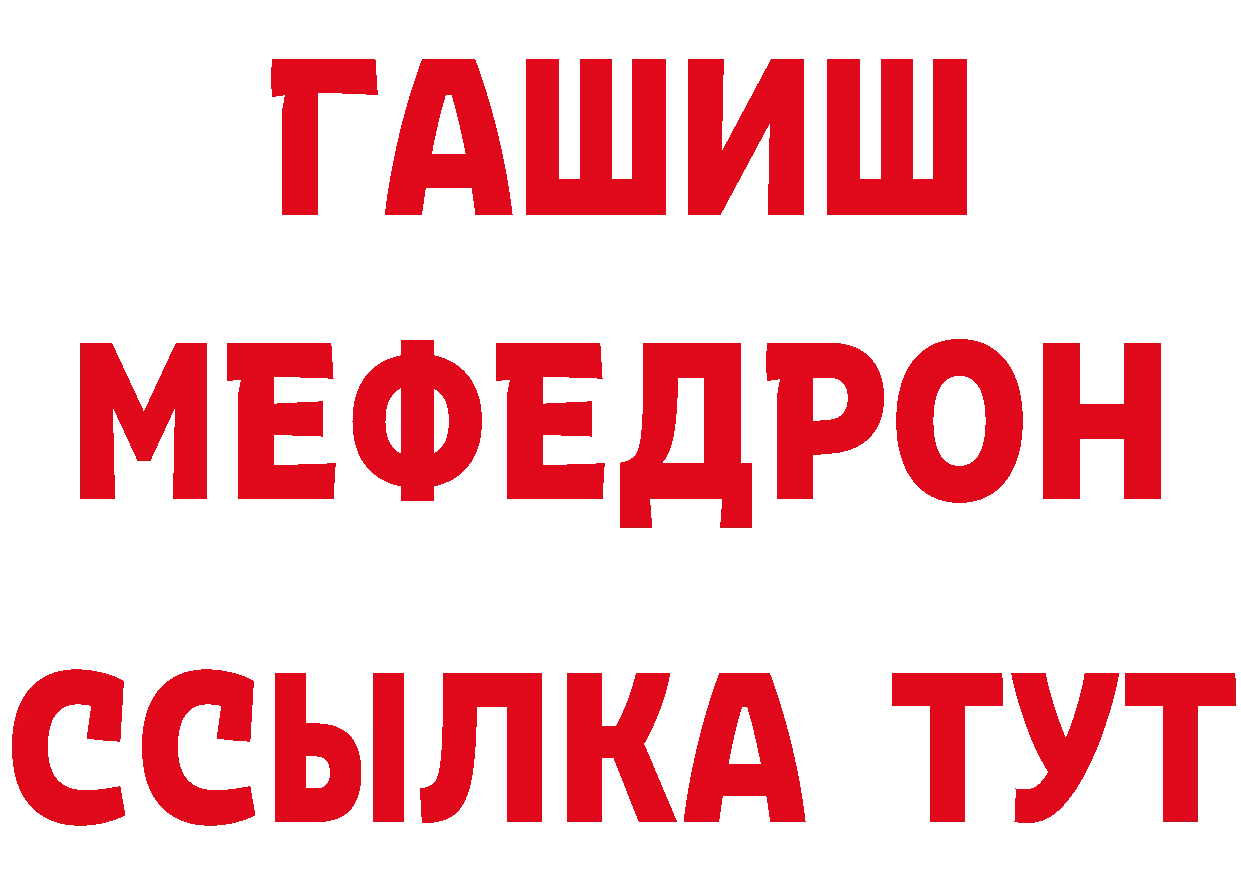 ГАШИШ
МЕФЕДРОН
ССЫЛКА ТУТ